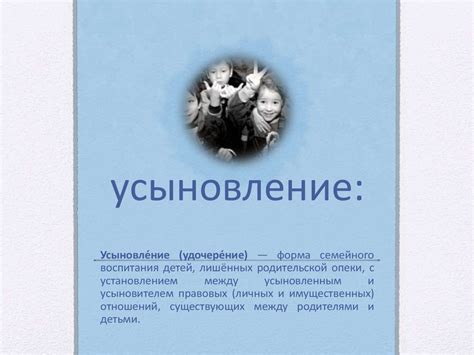 усыновление:

Усыновле́ние (удочере́ние) — форма семейного воспитания детей, лишённых родительской опеки, с установлением между усыновленным и усыновителем правовых (личных и имущественных) отношений, существующих между родителями и детьми.